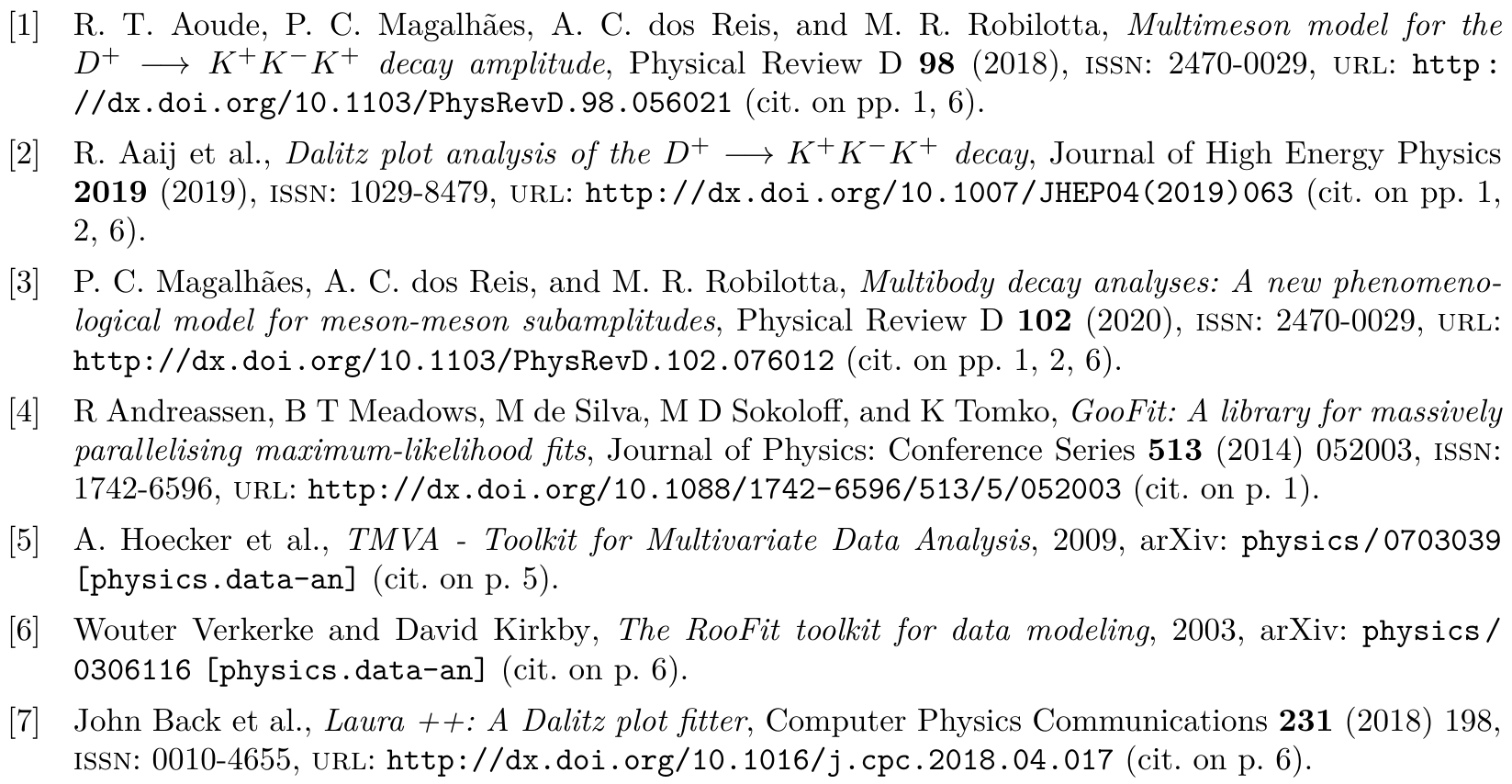 [1] R. T. Aoude, P. C. Magalhães, A. C. dos Reis, and M. R. Robilotta, Multimeson model for the $D^+ \longrightarrow K^+K^-K^+$ decay amplitude, Physical Review D 98 (2018), ISSN: 2470-0029, URL: http://dx.doi.org/10.1103/PhysRevD.98.056021 (cit. on pp. 1, 6).

[2] R. Aaij et al., Dalitz plot analysis of the $D^+ \longrightarrow K^+K^-K^+$ decay, Journal of High Energy Physics 2019 (2019), ISSN: 1029-8479, URL: http://dx.doi.org/10.1007/JHEP04(2019)063 (cit. on pp. 1, 2, 6).

[3] P. C. Magalhães, A. C. dos Reis, and M. R. Robilotta, Multibody decay analyses: A new phenomenological model for meson-meson subamplitudes, Physical Review D 102 (2020), ISSN: 2470-0029, URL: http://dx.doi.org/10.1103/PhysRevD.102.076012 (cit. on pp. 1, 2, 6).

[4] R Andreassen, B T Meadows, M de Silva, M D Sokoloff, and K Tomko, GooFit: A library for massively parallelising maximum-likelihood fits, Journal of Physics: Conference Series 513 (2014) 052003, ISSN: 1742-6596, URL: http://dx.doi.org/10.1088/1742-6596/513/5/052003 (cit. on p. 1).

[5] A. Hoecker et al., TMVA - Toolkit for Multivariate Data Analysis, 2009, arXiv: physics/0703039 [physics.data-an] (cit. on p. 5).

[6] Wouter Verkerke and David Kirkby, The RooFit toolkit for data modeling, 2003, arXiv: physics/0306116 [physics.data-an] (cit. on p. 6).

[7] John Back et al., Laura ++: A Dalitz plot fitter, Computer Physics Communications 231 (2018) 198, ISSN: 0010-4655, URL: http://dx.doi.org/10.1016/j.cpc.2018.04.017 (cit. on p. 6).